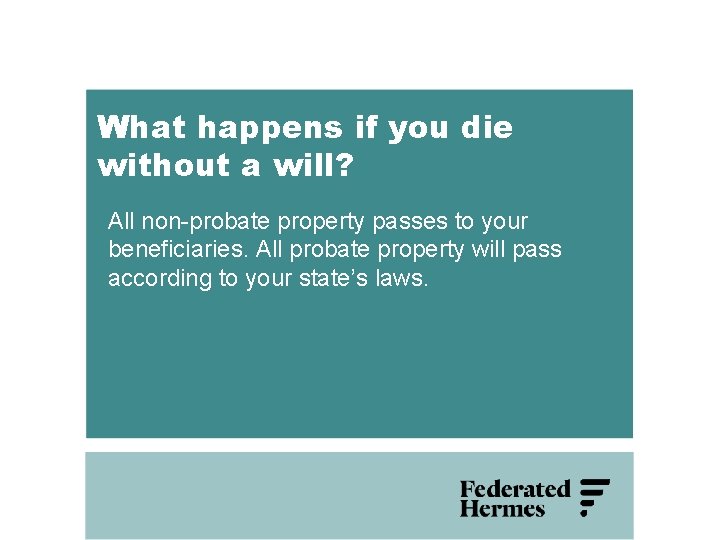 What happens if you die without a will?

All non-probate property passes to your beneficiaries. All probate property will pass according to your state's laws.

Federated Hermes